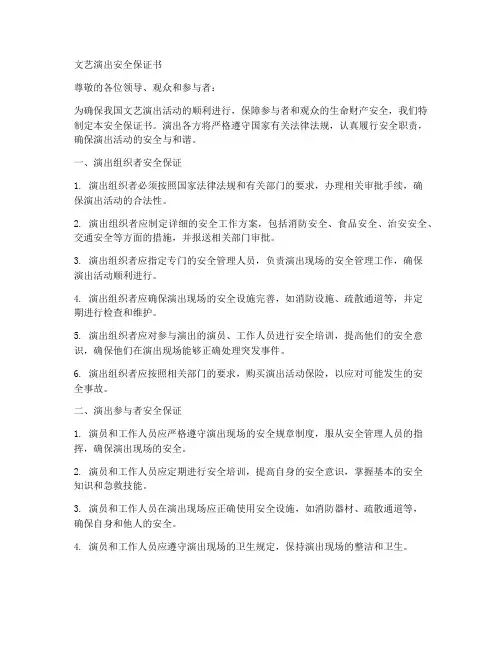 文艺演出安全保证书

尊敬的各位领导、观众和参与者：

为确保我国文艺演出活动的顺利进行，保障参与者和观众的生命财产安全，我们特制定本安全保证书。演出各方将严格遵守国家有关法律法规，认真履行安全职责，确保演出活动的安全与和谐。

一、演出组织者安全保证

1. 演出组织者必须按照国家法律法规和有关部门的要求，办理相关审批手续，确保演出活动的合法性。

2. 演出组织者应制定详细的安全工作方案，包括消防安全、食品安全、治安安全、交通安全等方面的措施，并报送相关部门审批。

3. 演出组织者应指定专门的安全管理人员，负责演出现场的安全管理工作，确保演出活动顺利进行。

4. 演出组织者应确保演出现场的安全设施完善，如消防设施、疏散通道等，并定期进行检查和维护。

5. 演出组织者应对参与演出的演员、工作人员进行安全培训，提高他们的安全意识，确保他们在演出现场能够正确处理突发事件。

6. 演出组织者应按照相关部门的要求，购买演出活动保险，以应对可能发生的安全事故。

二、演出参与者安全保证

1. 演员和工作人员应严格遵守演出现场的安全规章制度，服从安全管理人员的指挥，确保演出现场的安全。

2. 演员和工作人员应定期进行安全培训，提高自身的安全意识，掌握基本的安全知识和急救技能。

3. 演员和工作人员在演出现场应正确使用安全设施，如消防器材、疏散通道等，确保自身和他人的安全。

4. 演员和工作人员应遵守演出现场的卫生规定，保持演出现场的整洁和卫生。